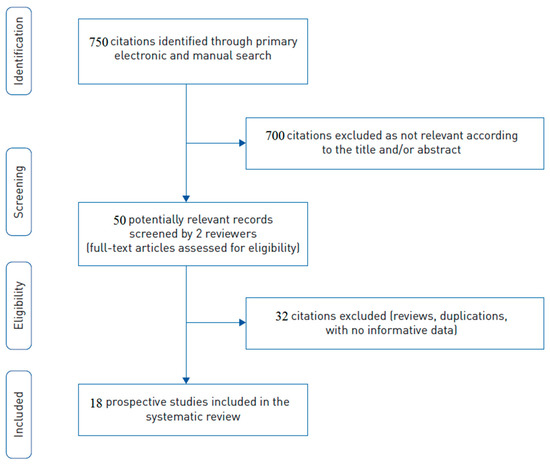 Identification

750 citations identified through primary electronic and manual search

700 citations excluded as not relevant according to the title and/or abstract

Screening

50 potentially relevant records screened by 2 reviewers (full-text articles assessed for eligibility)

Eligibility

32 citations excluded (reviews, duplications, with no informative data)

Included

18 prospective studies included in the systematic review